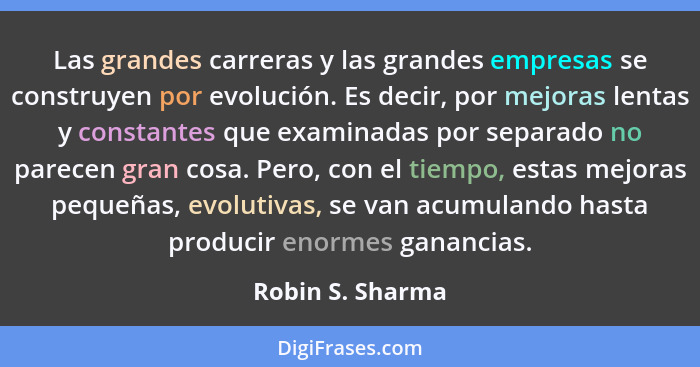 Las grandes carreras y las grandes empresas se construyen por evolución. Es decir, por mejoras lentas y constantes que examinadas por separado no parecen gran cosa. Pero, con el tiempo, estas mejoras pequeñas, evolutivas, se van acumulando hasta producir enormes ganancias.

Robin S. Sharma

DigiFrases.com